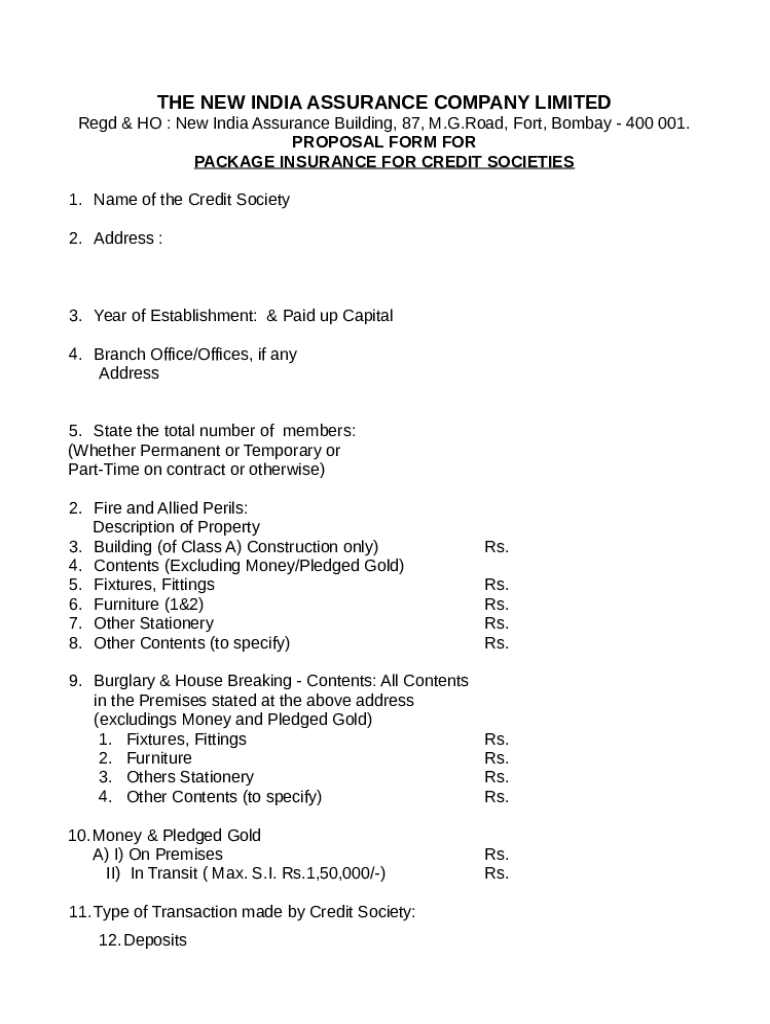 THE NEW INDIA ASSURANCE COMPANY LIMITED
Regd & HO : New India Assurance Building, 87, M.G.Road, Fort, Bombay - 400 001.
PROPOSAL FORM FOR
PACKAGE INSURANCE FOR CREDIT SOCIETIES

1. Name of the Credit Society

2. Address :

3. Year of Establishment: & Paid up Capital

4. Branch Office/Offices, if any
Address

5. State the total number of members:
(Whether Permanent or Temporary or
Part-Time on contract or otherwise)

2. Fire and Allied Perils:
Description of Property
3. Building (of Class A) Construction only) Rs.
4. Contents (Excluding Money/Pledged Gold)
5. Fixtures, Fittings Rs.
6. Furniture (1&2) Rs.
7. Other Stationery Rs.
8. Other Contents (to specify) Rs.

9. Burglary & House Breaking - Contents: All Contents in the Premises stated at the above address (excludings Money and Pledged Gold)
1. Fixtures, Fittings Rs.
2. Furniture Rs.
3. Others Stationery Rs.
4. Other Contents (to specify) Rs.

10. Money & Pledged Gold
A) I) On Premises Rs.
II) In Transit ( Max. S.I. Rs.1,50,000/-) Rs.

11. Type of Transaction made by Credit Society:

12. Deposits